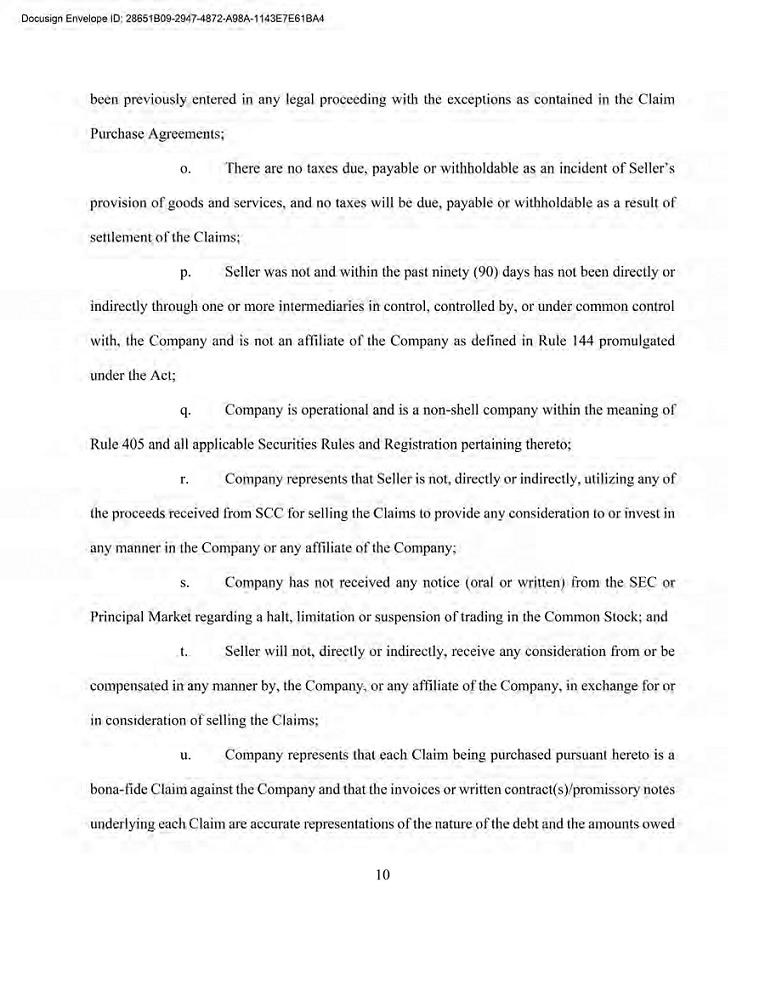 Docusign Envelope ID: 28651B09-2947-4872-A98A-1143E7E61BA4

been previously entered in any legal proceeding with the exceptions as contained in the Claim Purchase Agreements;

o. There are no taxes due, payable or withholdable as an incident of Seller's provision of goods and services, and no taxes will be due, payable or withholdable as a result of settlement of the Claims;

p. Seller was not and within the past ninety (90) days has not been directly or indirectly through one or more intermediaries in control, controlled by, or under common control with, the Company and is not an affiliate of the Company as defined in Rule 144 promulgated under the Act;

q. Company is operational and is a non-shell company within the meaning of Rule 405 and all applicable Securities Rules and Registration pertaining thereto;

r. Company represents that Seller is not, directly or indirectly, utilizing any of the proceeds received from SCC for selling the Claims to provide any consideration to or invest in any manner in the Company or any affiliate of the Company;

s. Company has not received any notice (oral or written) from the SEC or Principal Market regarding a halt, limitation or suspension of trading in the Common Stock; and

t. Seller will not, directly or indirectly, receive any consideration from or be compensated in any manner by, the Company, or any affiliate of the Company, in exchange for or in consideration of selling the Claims;

u. Company represents that each Claim being purchased pursuant hereto is a bona-fide Claim against the Company and that the invoices or written contract(s)/promissory notes underlying each Claim are accurate representations of the nature of the debt and the amounts owed

10